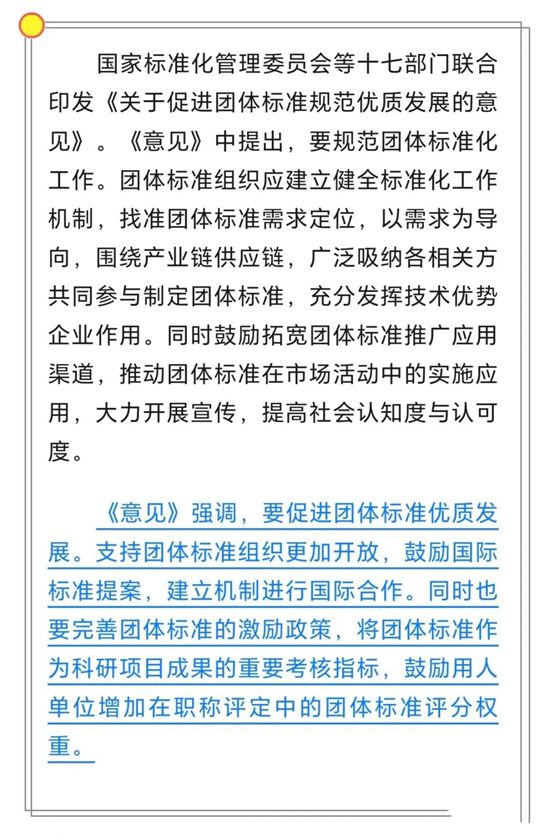 国家标准化管理委员会等十七部门联合印发《关于促进团体标准规范优质发展的意见》。《意见》中提出，要规范团体标准化工作。团体标准组织应建立健全标准化工作机制，找准团体标准需求定位，以需求为导向，围绕产业链供应链，广泛吸纳各相关方共同参与制定团体标准，充分发挥技术优势企业作用。同时鼓励拓宽团体标准推广应用渠道，推动团体标准在市场活动中的实施应用，大力开展宣传，提高社会认知度与认可度。

《意见》强调，要促进团体标准优质发展。支持团体标准组织更加开放，鼓励国际标准提案，建立机制进行国际合作。同时也要完善团体标准的激励政策，将团体标准作为科研项目成果的重要考核指标，鼓励用人单位增加在职称评定中的团体标准评分权重。